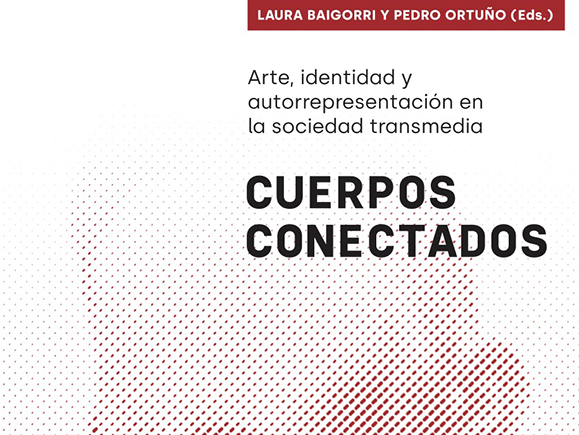 LAURA BAIGORRI Y PEDRO ORTUÑO (Eds.)

Arte, identidad y autorrepresentación en la sociedad transmedia

CUERPOS
CONECTADOS